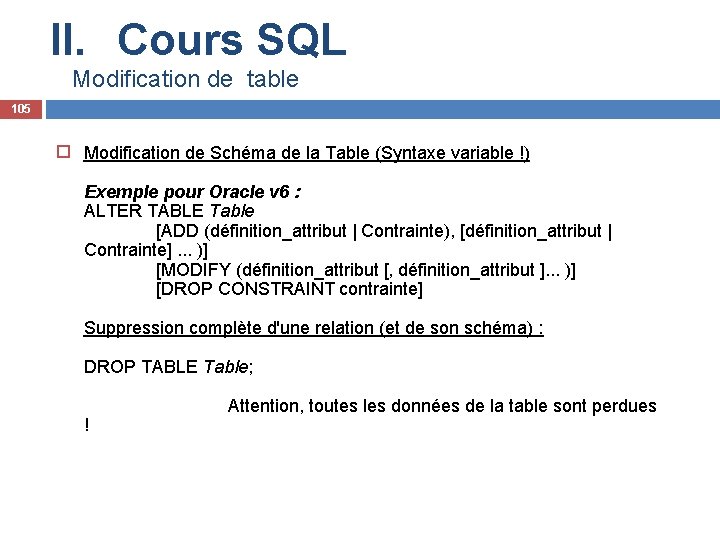 II. Cours SQL

Modification de table

105

☐ Modification de Schéma de la Table (Syntaxe variable !)

Exemple pour Oracle v6 :
ALTER TABLE Table
[ADD (définition_attribut | Contrainte), [définition_attribut | Contrainte] ... )]
[MODIFY (définition_attribut [, définition_attribut ]... )]
[DROP CONSTRAINT contrainte]

Suppression complète d'une relation (et de son schéma) :

DROP TABLE Table;

Attention, toutes les données de la table sont perdues !